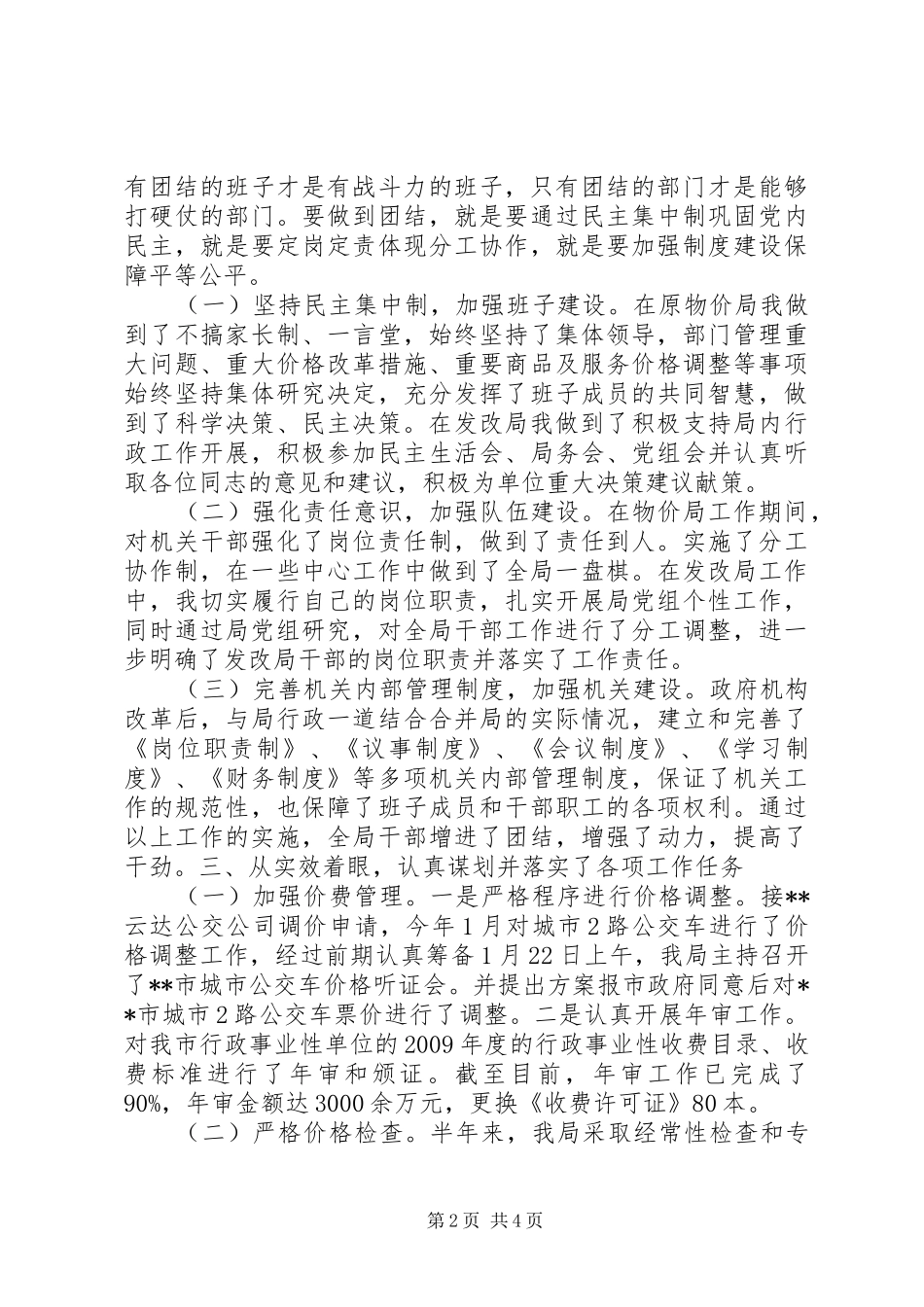 有团结的班子才是有战斗力的班子，只有团结的部门才是能够打硬仗的部门。要做到团结，就是要通过民主集中制巩固党内民主，就是要定岗定责体现分工协作，就是要加强制度建设保障平等公平。

（一）坚持民主集中制，加强班子建设。在原物价局我做到了不搞家长制、一言堂，始终坚持了集体领导，部门管理重大问题、重大价格改革措施、重要商品及服务价格调整等事项始终坚持集体研究决定，充分发挥了班子成员的共同智慧，做到了科学决策、民主决策。在发改局我做到了积极支持局内行政工作开展，积极参加民主生活会、局务会、党组会并认真听取各位同志的意见和建议，积极为单位重大决策建议献策。

（二）强化责任意识，加强队伍建设。在物价局工作期间，对机关干部强化了岗位责任制，做到了责任到人。实施了分工协作制，在一些中心工作中做到了全局一盘棋。在发改局工作中，我切实履行自己的岗位职责，扎实开展局党组个性工作，同时通过局党组研究，对全局干部工作进行了分工调整，进一步明确了发改局干部的岗位职责并落实了工作责任。

（三）完善机关内部管理制度，加强机关建设。政府机构改革后，与局行政一道结合合并局的实际情况，建立和完善了《岗位职责制》、《议事制度》、《会议制度》、《学习制度》、《财务制度》等多项机关内部管理制度，保证了机关工作的规范性，也保障了班子成员和干部职工的各项权利。通过以上工作的实施，全局干部增进了团结，增强了动力，提高了干劲。三、从实效着眼，认真谋划并落实了各项工作任务

（一）加强价费管理。一是严格程序进行价格调整。接**云达公交公司调价申请，今年1月对城市2路公交车进行了价格调整工作，经过前期认真筹备1月22日上午，我局主持召开了**市城市公交车价格听证会。并提出方案报市政府同意后对**市城市2路公交车票价进行了调整。二是认真开展年审工作。对我市行政事业性单位的2009年度的行政事业性收费目录、收费标准进行了年审和颁证。截至目前，年审工作已完成了90%，年审金额达3000余万元，更换《收费许可证》80本。

（二）严格价格检查。半年来，我局采取经常性检查和专

第2页 共4页